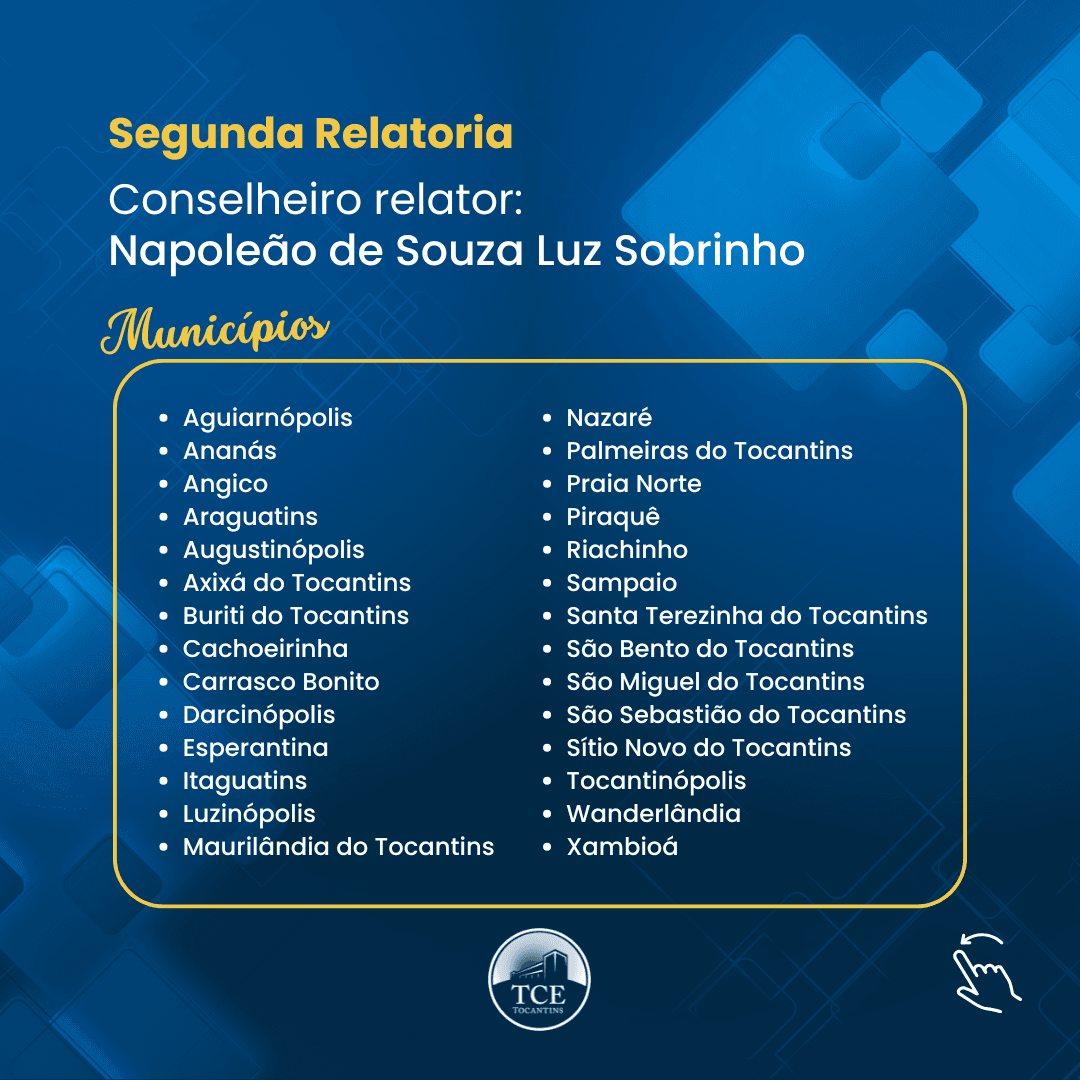 Segunda Relatoria

Conselheiro relator:
Napoleão de Souza Luz Sobrinho

Municípios

- Aguiarnópolis
- Ananás
- Angico
- Araguatins
- Augustinópolis
- Axixá do Tocantins
- Buriti do Tocantins
- Cachoeirinha
- Carrasco Bonito
- Darcinópolis
- Esperantina
- Itaguatins
- Luzinópolis
- Maurilândia do Tocantins

- Nazaré
- Palmeiras do Tocantins
- Praia Norte
- Piraquê
- Riachinho
- Sampaio
- Santa Terezinha do Tocantins
- São Bento do Tocantins
- São Miguel do Tocantins
- São Sebastião do Tocantins
- Sítio Novo do Tocantins
- Tocantinópolis
- Wanderlândia
- Xambioá

TCE
TOCANTINS